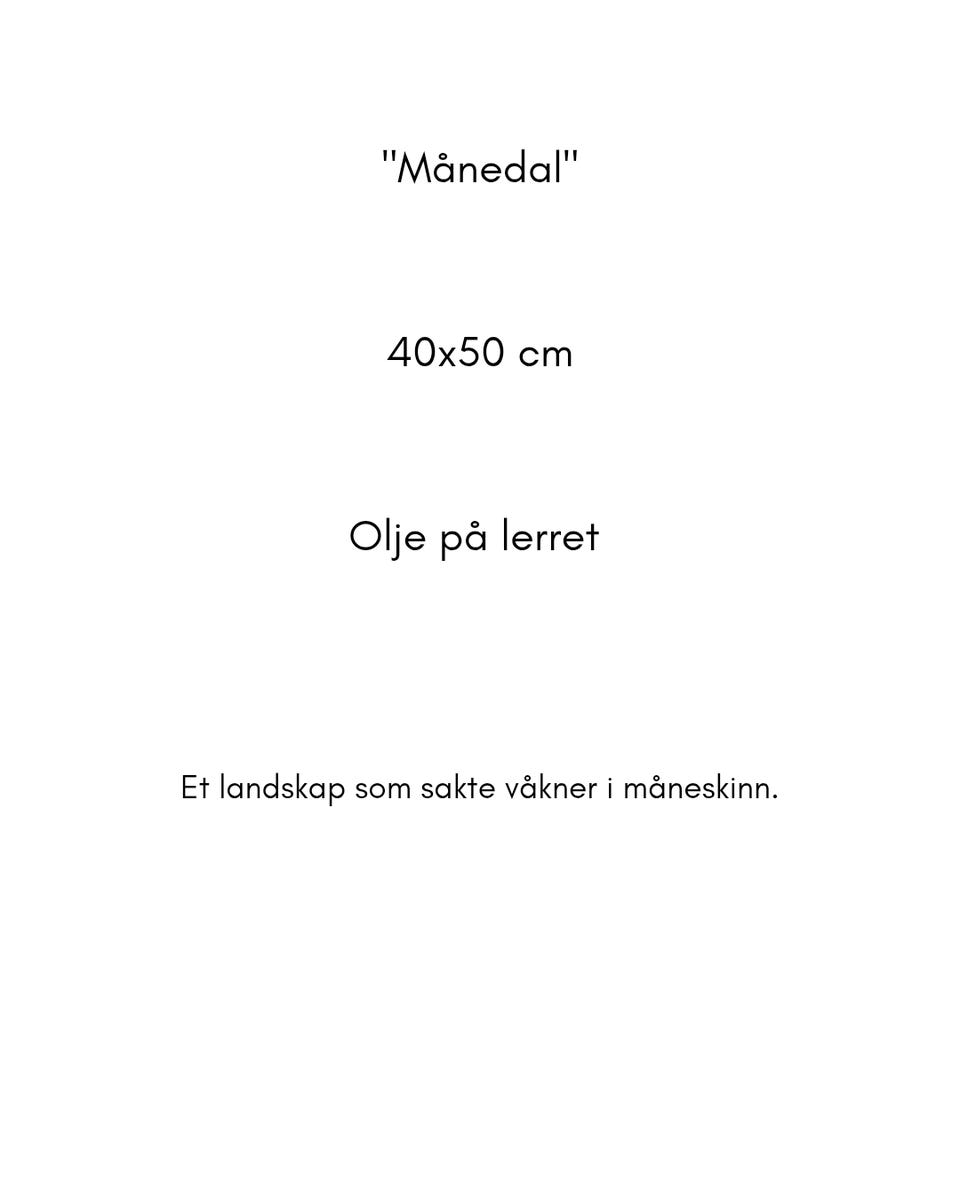 "Månedal"

40x50 cm

Olje på lerret

Et landskap som sakte våkner i måneskinn.